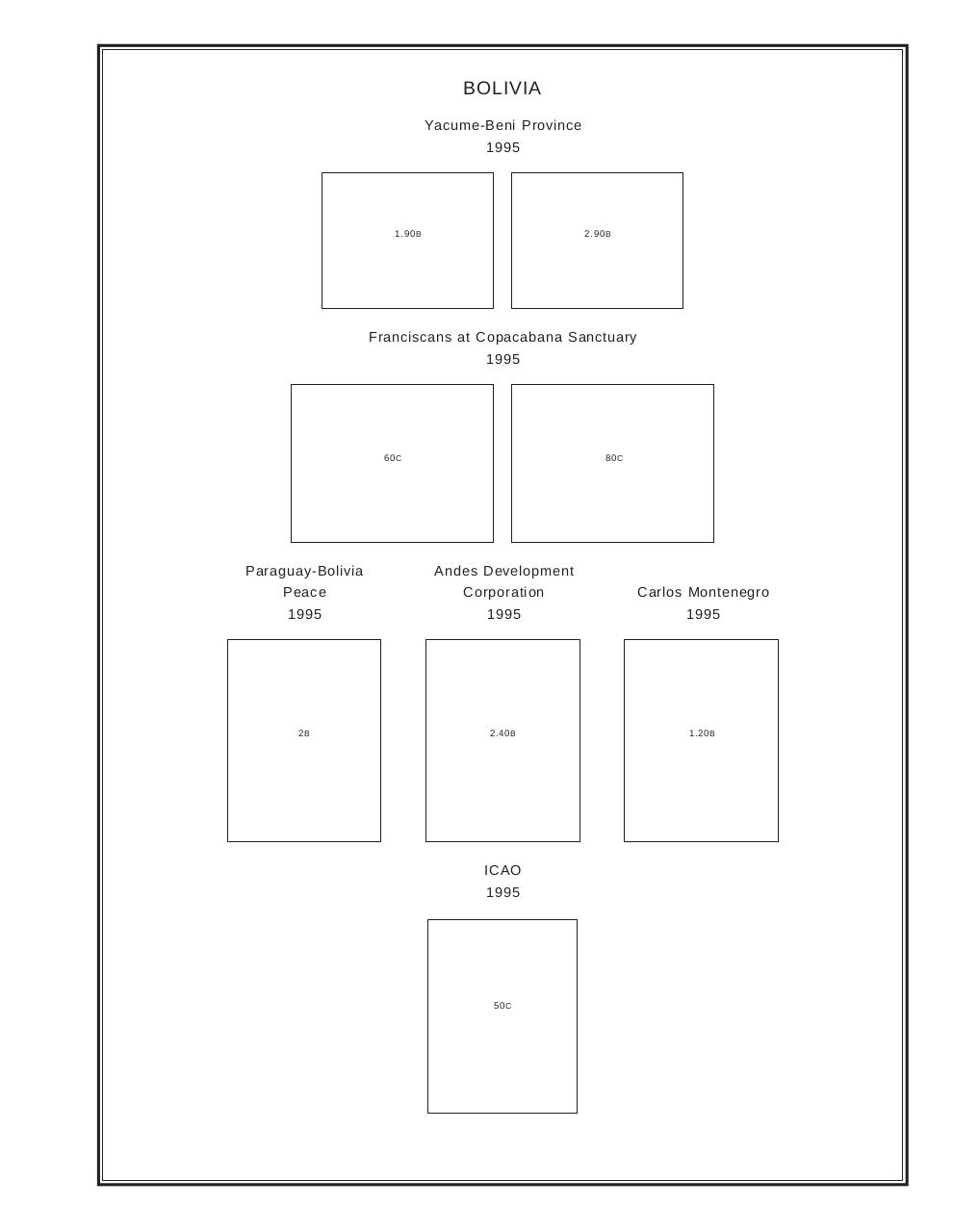 BOLIVIA

Yacume-Beni Province
1995

1.90B

2.90B

Franciscans at Copacabana Sanctuary
1995

60C

80C

Paraguay-Bolivia Peace
1995

2B

Andes Development Corporation
1995

2.40B

Carlos Montenegro
1995

1.20B

ICAO
1995

50C